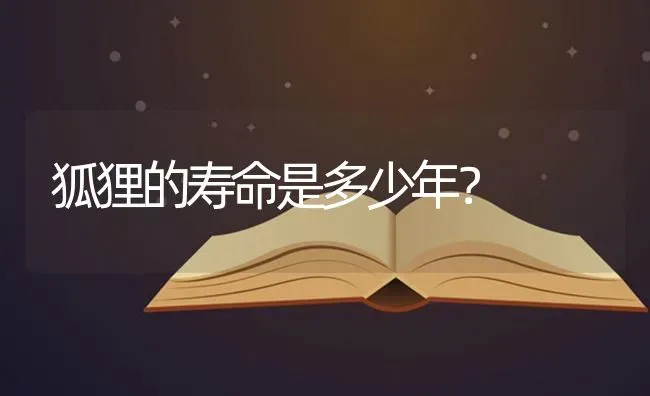 狐狸的寿命是多少年?